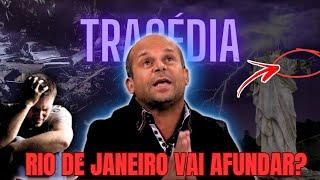 TRAGÉDIA

RIO DE JANEIRO VAI AFUNDAR?